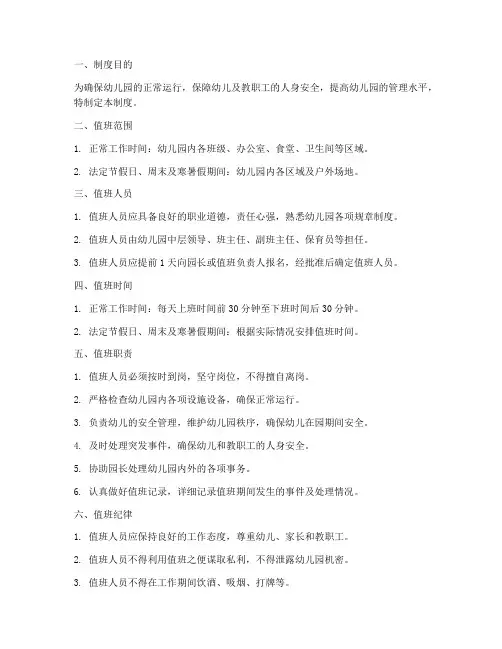 一、制度目的

为确保幼儿园的正常运行，保障幼儿及教职工的人身安全，提高幼儿园的管理水平，特制定本制度。

二、值班范围

1. 正常工作时间：幼儿园内各班级、办公室、食堂、卫生间等区域。

2. 法定节假日、周末及寒暑假期间：幼儿园内各区域及户外场地。

三、值班人员

1. 值班人员应具备良好的职业道德，责任心强，熟悉幼儿园各项规章制度。

2. 值班人员由幼儿园中层领导、班主任、副班主任、保育员等担任。

3. 值班人员应提前 1 天向园长或值班负责人报名，经批准后确定值班人员。

四、值班时间

1. 正常工作时间：每天上班时间前 30 分钟至下班时间后 30 分钟。

2. 法定节假日、周末及寒暑假期间：根据实际情况安排值班时间。

五、值班职责

1. 值班人员必须按时到岗，坚守岗位，不得擅自离岗。

2. 严格检查幼儿园内各项设施设备，确保正常运行。

3. 负责幼儿的安全管理，维护幼儿园秩序，确保幼儿在园期间安全。

4. 及时处理突发事件，确保幼儿和教职工的人身安全。

5. 协助园长处理幼儿园内外的各项事务。

6. 认真做好值班记录，详细记录值班期间发生的事件及处理情况。

六、值班纪律

1. 值班人员应保持良好的工作态度，尊重幼儿、家长和教职工。

2. 值班人员不得利用值班之便谋取私利，不得泄露幼儿园机密。

3. 值班人员不得在工作期间饮酒、吸烟、打牌等。